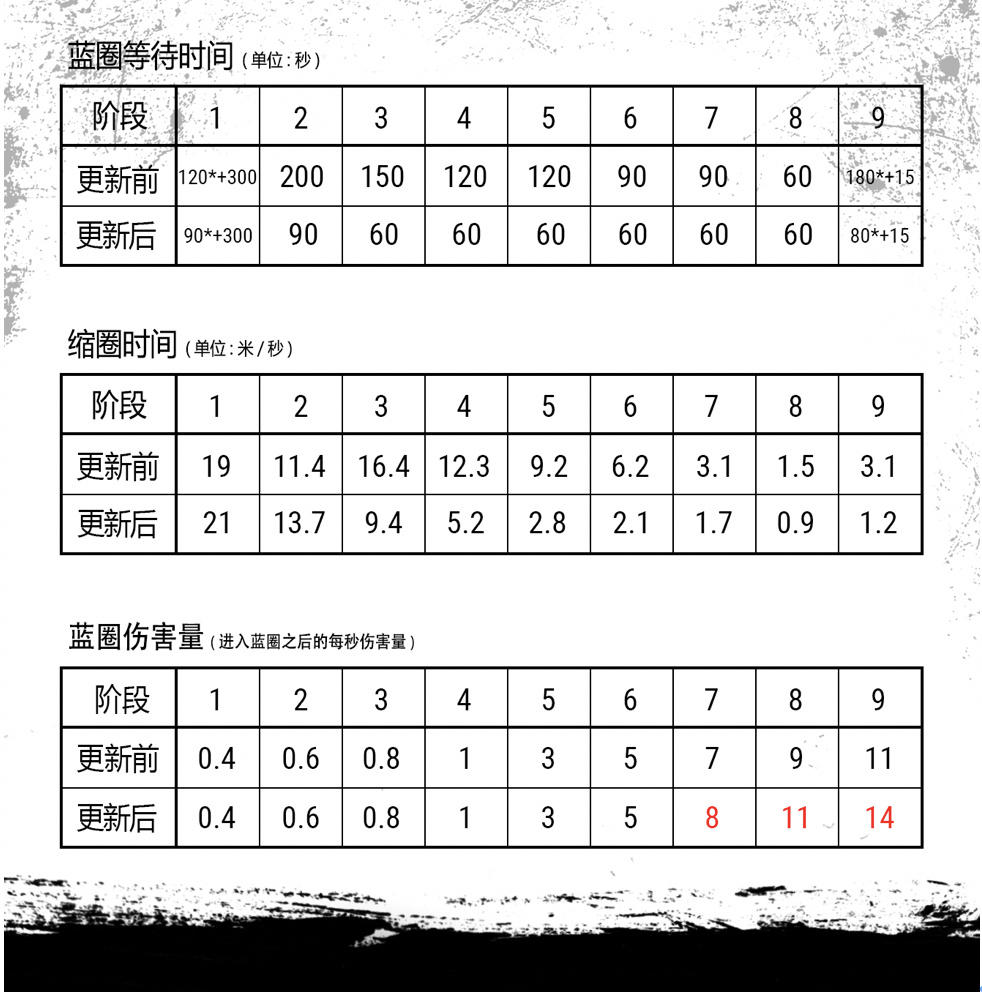 蓝圈等待时间（单位：秒）

| 阶段 | 1 | 2 | 3 | 4 | 5 | 6 | 7 | 8 | 9 |
|---|---|---|---|---|---|---|---|---|---|
| 更新前 | 120*+300 | 200 | 150 | 120 | 120 | 90 | 90 | 60 | 180*+15 |
| 更新后 | 90*+300 | 90 | 60 | 60 | 60 | 60 | 60 | 60 | 80*+15 |

缩圈时间（单位：米/秒）

| 阶段 | 1 | 2 | 3 | 4 | 5 | 6 | 7 | 8 | 9 |
|---|---|---|---|---|---|---|---|---|---|
| 更新前 | 19 | 11.4 | 16.4 | 12.3 | 9.2 | 6.2 | 3.1 | 1.5 | 3.1 |
| 更新后 | 21 | 13.7 | 9.4 | 5.2 | 2.8 | 2.1 | 1.7 | 0.9 | 1.2 |

蓝圈伤害量（进入蓝圈之后的每秒伤害量）

| 阶段 | 1 | 2 | 3 | 4 | 5 | 6 | 7 | 8 | 9 |
|---|---|---|---|---|---|---|---|---|---|
| 更新前 | 0.4 | 0.6 | 0.8 | 1 | 3 | 5 | 7 | 9 | 11 |
| 更新后 | 0.4 | 0.6 | 0.8 | 1 | 3 | 5 | 8 | 11 | 14 |